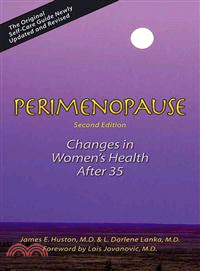 The Original Self-Care Guide Newly Updated and Revised

PERIMENOPAUSE
Second Edition

Changes in Women's Health After 35

James E. Huston, M.D. & L. Darlene Lanka, M.D.
Foreword by Lois Jovanovic, M.D.